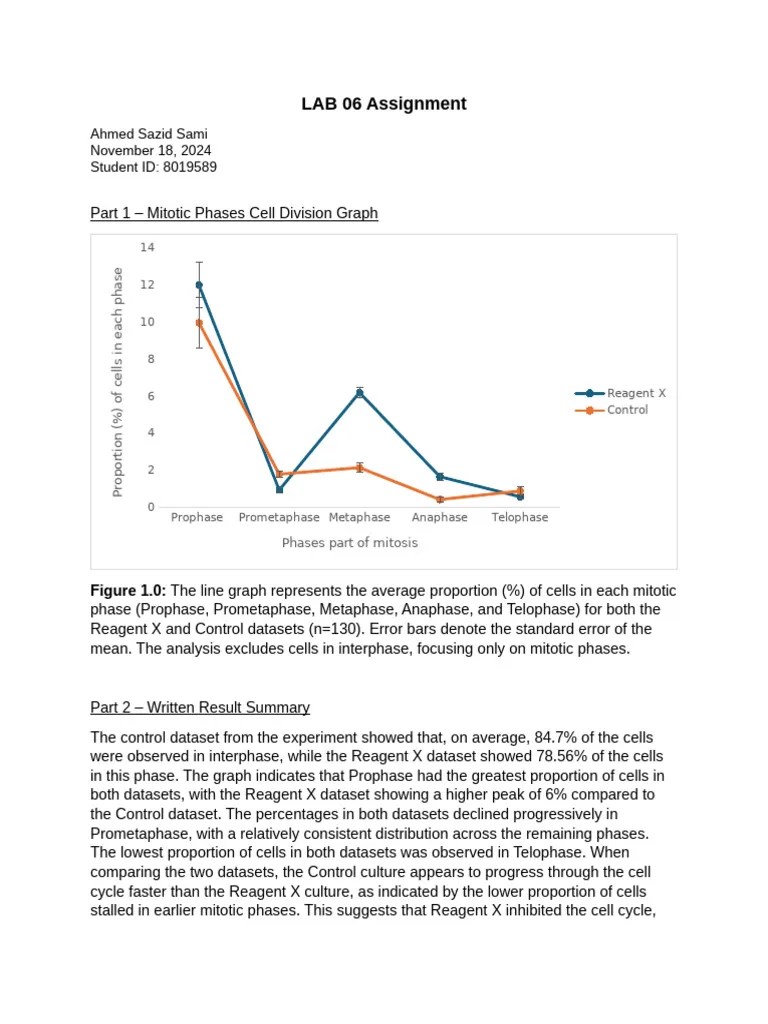 LAB 06 Assignment

Ahmed Sazid Sami
November 18, 2024
Student ID: 8019589

Part 1 – Mitotic Phases Cell Division Graph

Proportion (%) of cells in each phase

14
12
10
8
6
4
2
0

Prophase Prometaphase Metaphase Anaphase Telophase

Phases part of mitosis

Reagent X
Control

**Figure 1.0:** The line graph represents the average proportion (%) of cells in each mitotic phase (Prophase, Prometaphase, Metaphase, Anaphase, and Telophase) for both the Reagent X and Control datasets (n=130). Error bars denote the standard error of the mean. The analysis excludes cells in interphase, focusing only on mitotic phases.

Part 2 – Written Result Summary

The control dataset from the experiment showed that, on average, 84.7% of the cells were observed in interphase, while the Reagent X dataset showed 78.56% of the cells in this phase. The graph indicates that Prophase had the greatest proportion of cells in both datasets, with the Reagent X dataset showing a higher peak of 6% compared to the Control dataset. The percentages in both datasets declined progressively in Prometaphase, with a relatively consistent distribution across the remaining phases. The lowest proportion of cells in both datasets was observed in Telophase. When comparing the two datasets, the Control culture appears to progress through the cell cycle faster than the Reagent X culture, as indicated by the lower proportion of cells stalled in earlier mitotic phases. This suggests that Reagent X inhibited the cell cycle,